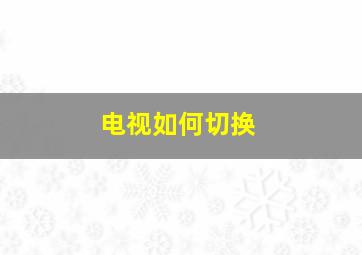 电视如何切换